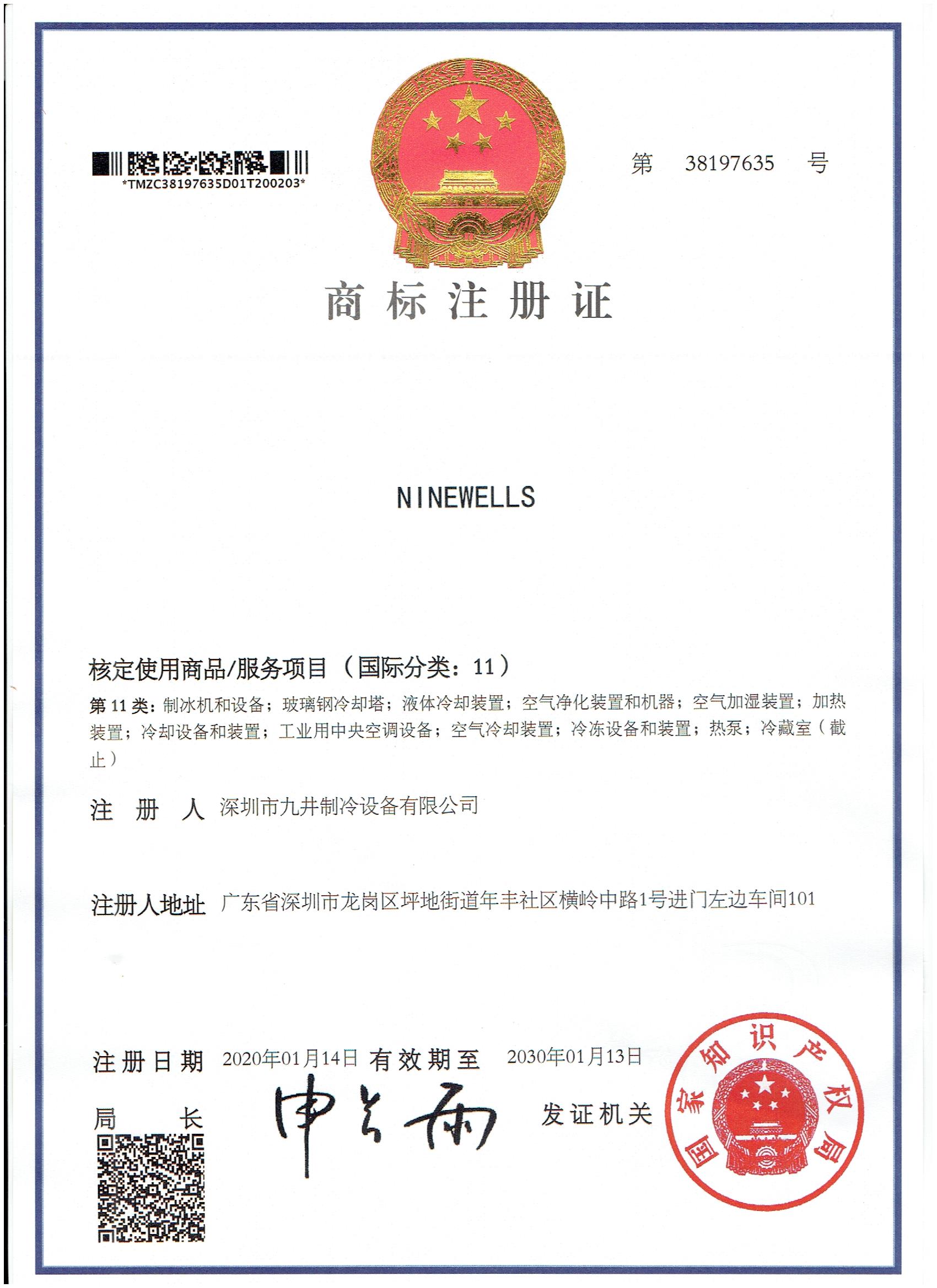 *TMZC38197635D01T200203*

第 38197635 号

商标注册证

NINEWELLS

核定使用商品/服务项目（国际分类：11）

第 11 类：制冰机和设备；玻璃钢冷却塔；液体冷却装置；空气净化装置和机器；空气加湿装置；加热装置；冷却设备和装置；工业用中央空调设备；空气冷却装置；冷冻设备和装置；热泵；冷藏室（截止）

注 册 人 深圳市九井制冷设备有限公司

注册人地址 广东省深圳市龙岗区坪地街道年丰社区横岭中路1号进门左边车间101

注册日期 2020年01月14日 有效期至 2030年01月13日

局 长 申长雨 发证机关

国家知识产权局